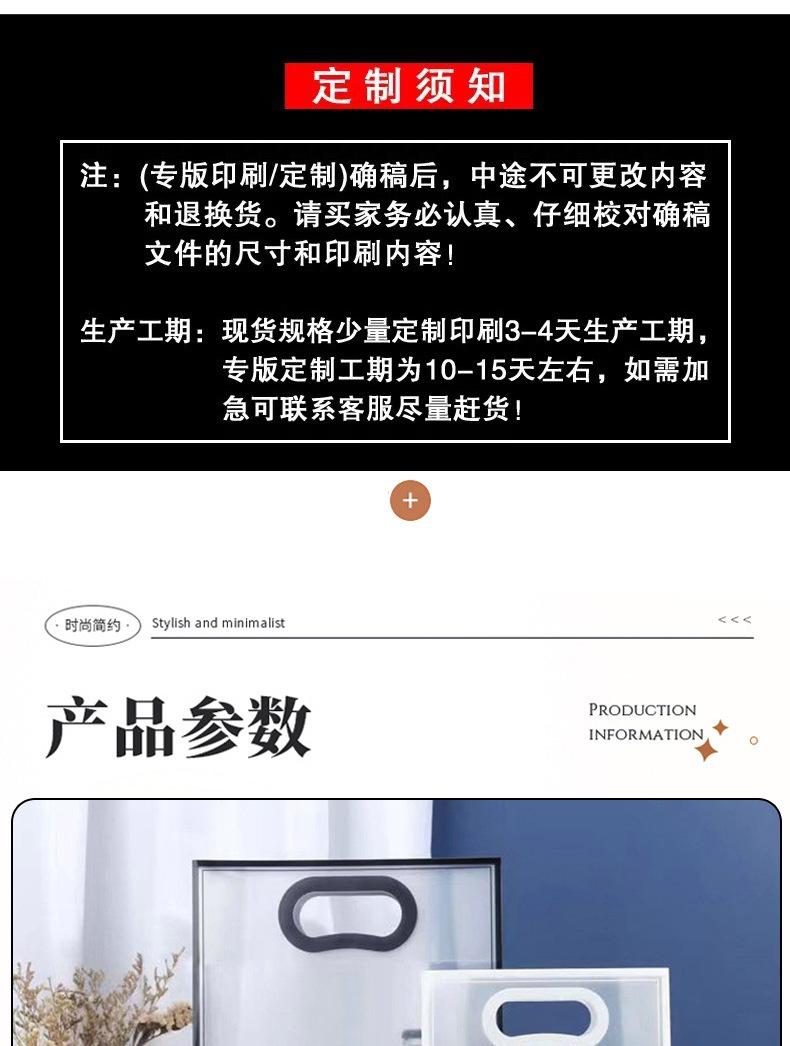 定制须知

注：(专版印刷/定制)确稿后，中途不可更改内容和退换货。请买家务必认真、仔细校对确稿文件的尺寸和印刷内容！

生产工期：现货规格少量定制印刷3-4天生产工期，专版定制工期为10-15天左右，如需加急可联系客服尽量赶货！

+

·时尚简约· Stylish and minimalist <<<

产品参数

PRODUCTION INFORMATION